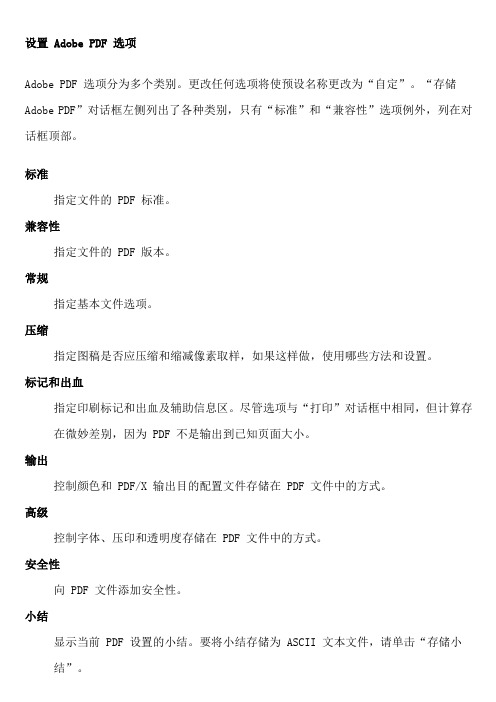 设置 Adobe PDF 选项

Adobe PDF 选项分为多个类别。更改任何选项将使预设名称更改为“自定”。“存储 Adobe PDF”对话框左侧列出了各种类别，只有“标准”和“兼容性”选项例外，列在对话框顶部。

标准

指定文件的 PDF 标准。

兼容性

指定文件的 PDF 版本。

常规

指定基本文件选项。

压缩

指定图稿是否应压缩和缩减像素取样，如果这样做，使用哪些方法和设置。

标记和出血

指定印刷标记和出血及辅助信息区。尽管选项与“打印”对话框中相同，但计算存在微妙差别，因为 PDF 不是输出到已知页面大小。

输出

控制颜色和 PDF/X 输出目的配置文件存储在 PDF 文件中的方式。

高级

控制字体、压印和透明度存储在 PDF 文件中的方式。

安全性

向 PDF 文件添加安全性。

小结

显示当前 PDF 设置的小结。要将小结存储为 ASCII 文本文件，请单击“存储小结”。